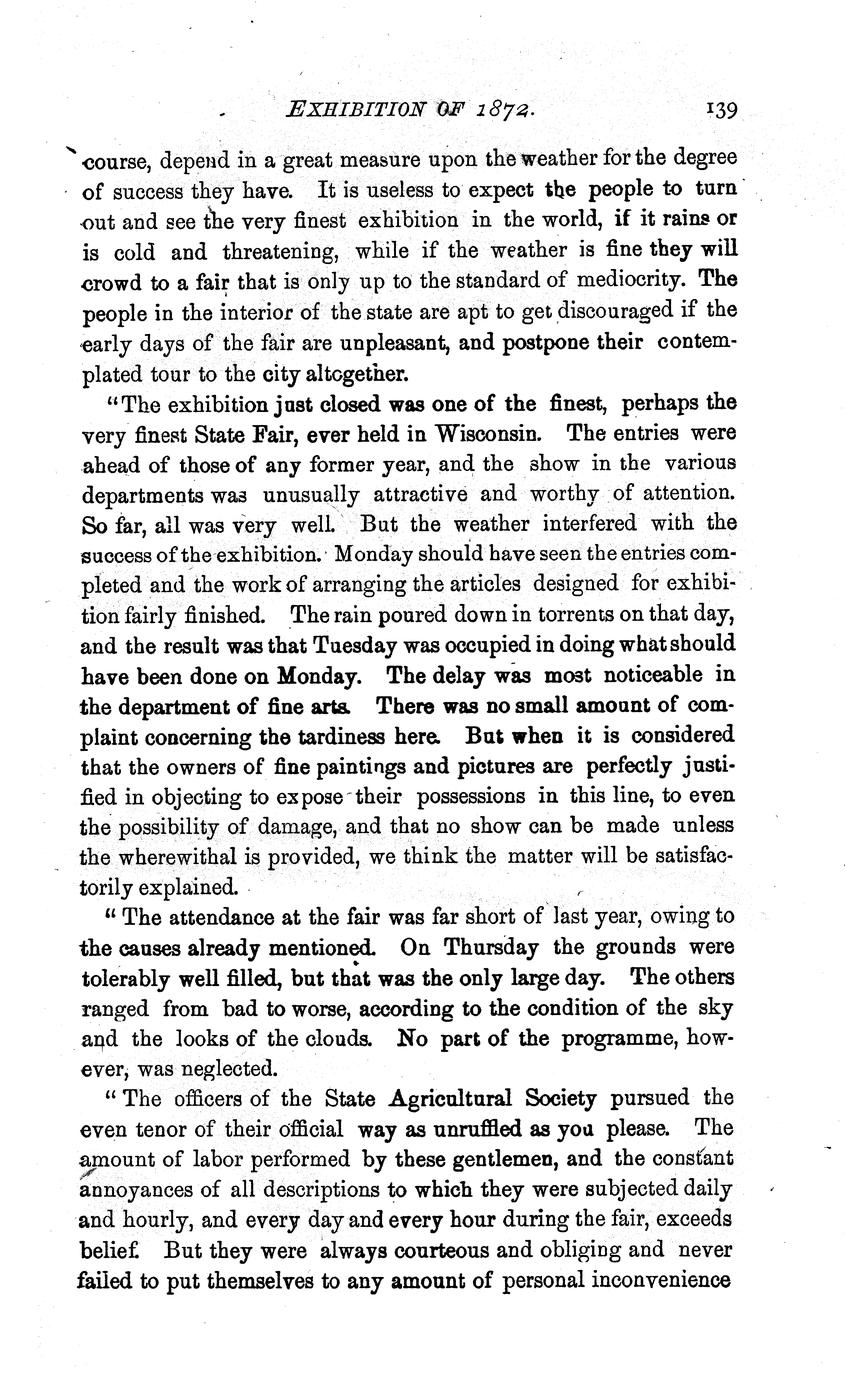 EXHIBITION OF 1872. 139

course, depend in a great measure upon the weather for the degree of success they have. It is useless to expect the people to turn out and see the very finest exhibition in the world, if it rains or is cold and threatening, while if the weather is fine they will crowd to a fair that is only up to the standard of mediocrity. The people in the interior of the state are apt to get discouraged if the early days of the fair are unpleasant, and postpone their contemplated tour to the city altogether.

"The exhibition just closed was one of the finest, perhaps the very finest State Fair, ever held in Wisconsin. The entries were ahead of those of any former year, and the show in the various departments was unusually attractive and worthy of attention. So far, all was very well. But the weather interfered with the success of the exhibition. Monday should have seen the entries completed and the work of arranging the articles designed for exhibition fairly finished. The rain poured down in torrents on that day, and the result was that Tuesday was occupied in doing what should have been done on Monday. The delay was most noticeable in the department of fine arts. There was no small amount of complaint concerning the tardiness here. But when it is considered that the owners of fine paintings and pictures are perfectly justified in objecting to expose their possessions in this line, to even the possibility of damage, and that no show can be made unless the wherewithal is provided, we think the matter will be satisfactorily explained.

"The attendance at the fair was far short of last year, owing to the causes already mentioned. On Thursday the grounds were tolerably well filled, but that was the only large day. The others ranged from bad to worse, according to the condition of the sky and the looks of the clouds. No part of the programme, however, was neglected.

"The officers of the State Agricultural Society pursued the even tenor of their official way as unruffled as you please. The amount of labor performed by these gentlemen, and the constant annoyances of all descriptions to which they were subjected daily and hourly, and every day and every hour during the fair, exceeds belief. But they were always courteous and obliging and never failed to put themselves to any amount of personal inconvenience